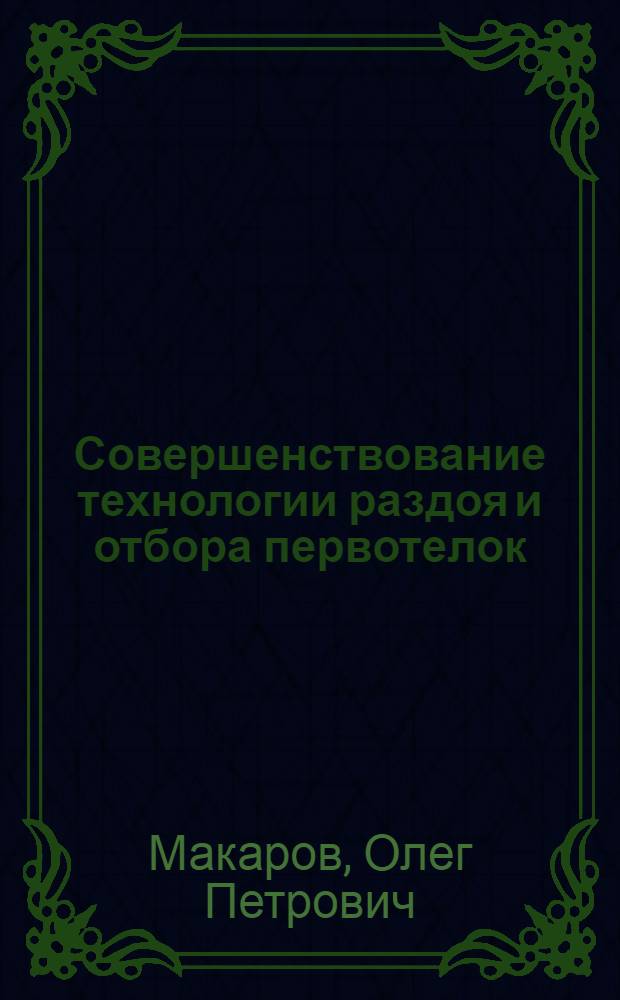 Совершенствование технологии раздоя и отбора первотелок

Макаров, Олег Петрович